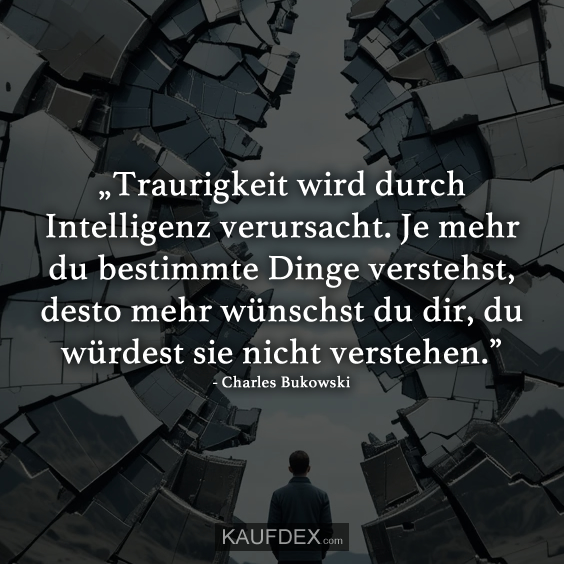 „Traurigkeit wird durch Intelligenz verursacht. Je mehr du bestimmte Dinge verstehst, desto mehr wünschst du dir, du würdest sie nicht verstehen.”
- Charles Bukowski

KAUFDEX.com